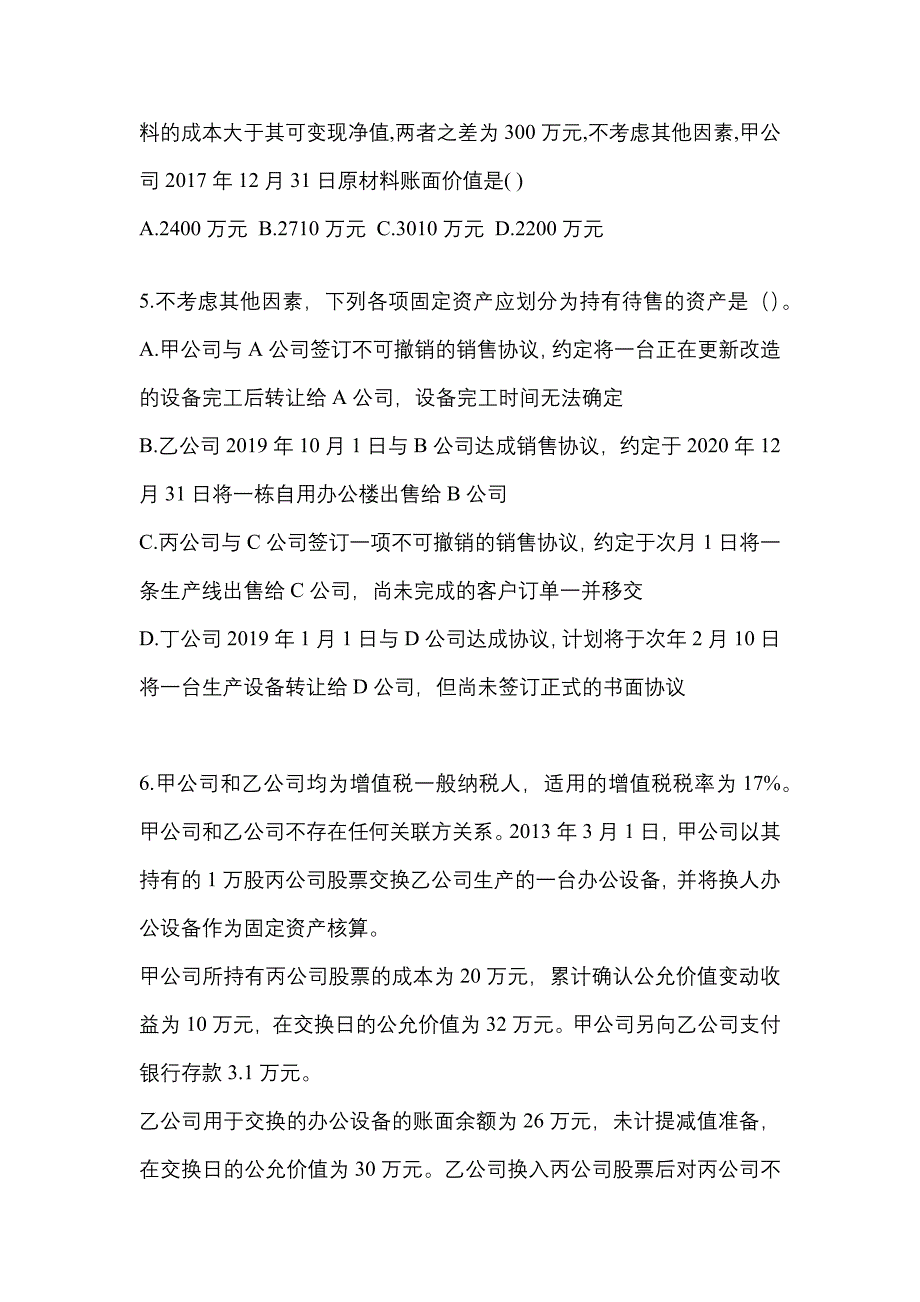 料的成本大于其可变现净值,两者之差为 300 万元,不考虑其他因素,甲公司 2017 年 12 月 31 日原材料账面价值是( )

A.2400 万元 B.2710 万元 C.3010 万元 D.2200 万元

5.不考虑其他因素，下列各项固定资产应划分为持有待售的资产是（）。

A.甲公司与 A 公司签订不可撤销的销售协议，约定将一台正在更新改造的设备完工后转让给 A 公司，设备完工时间无法确定

B.乙公司 2019 年 10 月 1 日与 B 公司达成销售协议，约定于 2020 年 12 月 31 日将一栋自用办公楼出售给 B 公司

C.丙公司与 C 公司签订一项不可撤销的销售协议，约定于次月 1 日将一条生产线出售给 C 公司，尚未完成的客户订单一并移交

D.丁公司 2019 年 1 月 1 日与 D 公司达成协议，计划将于次年 2 月 10 日将一台生产设备转让给 D 公司，但尚未签订正式的书面协议

6.甲公司和乙公司均为增值税一般纳税人，适用的增值税税率为 17%。甲公司和乙公司不存在任何关联方关系。2013 年 3 月 1 日，甲公司以其持有的 1 万股丙公司股票交换乙公司生产的一台办公设备，并将换人办公设备作为固定资产核算。

甲公司所持有丙公司股票的成本为 20 万元，累计确认公允价值变动收益为 10 万元，在交换日的公允价值为 32 万元。甲公司另向乙公司支付银行存款 3.1 万元。

乙公司用于交换的办公设备的账面余额为 26 万元，未计提减值准备，在交换日的公允价值为 30 万元。乙公司换入丙公司股票后对丙公司不